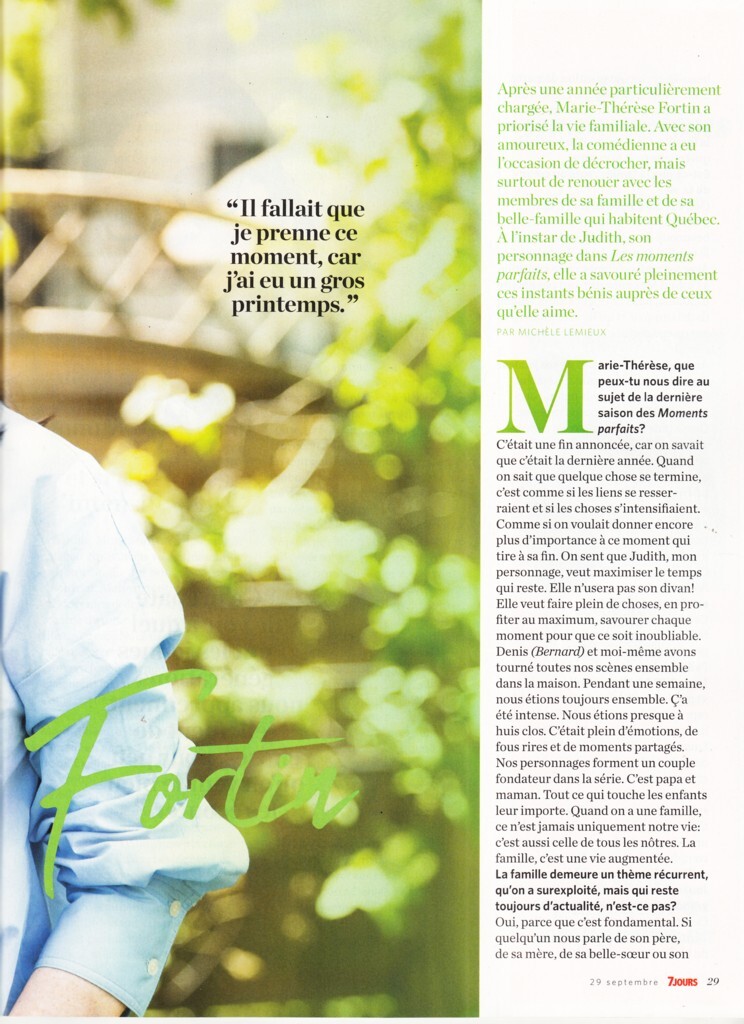 “Il fallait que je prenne ce moment, car j'ai eu un gros printemps.”

Fortin

Après une année particulièrement chargée, Marie-Thérèse Fortin a priorisé la vie familiale. Avec son amoureux, la comédienne a eu l'occasion de décrocher, mais surtout de renouer avec les membres de sa famille et de sa belle-famille qui habitent Québec. À l'instar de Judith, son personnage dans Les moments parfaits, elle a savouré pleinement ces instants bénis auprès de ceux qu'elle aime.

PAR MICHÈLE LEMIEUX

Marie-Thérèse, que peux-tu nous dire au sujet de la dernière saison des Moments parfaits?
C'était une fin annoncée, car on savait que c'était la dernière année. Quand on sait que quelque chose se termine, c'est comme si les liens se resserraient et si les choses s'intensifiaient. Comme si on voulait donner encore plus d'importance à ce moment qui tire à sa fin. On sent que Judith, mon personnage, veut maximiser le temps qui reste. Elle n'usera pas son divan! Elle veut faire plein de choses, en profiter au maximum, savourer chaque moment pour que ce soit inoubliable. Denis (Bernard) et moi-même avons tourné toutes nos scènes ensemble dans la maison. Pendant une semaine, nous étions toujours ensemble. Ç'a été intense. Nous étions presque à huis clos. C'était plein d'émotions, de fous rires et de moments partagés. Nos personnages forment un couple fondateur dans la série. C'est papa et maman. Tout ce qui touche les enfants leur importe. Quand on a une famille, ce n'est jamais uniquement notre vie: c'est aussi celle de tous les nôtres. La famille, c'est une vie augmentée.
La famille demeure un thème récurrent, qu'on a surexploité, mais qui reste toujours d'actualité, n'est-ce pas?
Oui, parce que c'est fondamental. Si quelqu'un nous parle de son père, de sa mère, de sa belle-sœur ou son

29 septembre 7JOURS 29